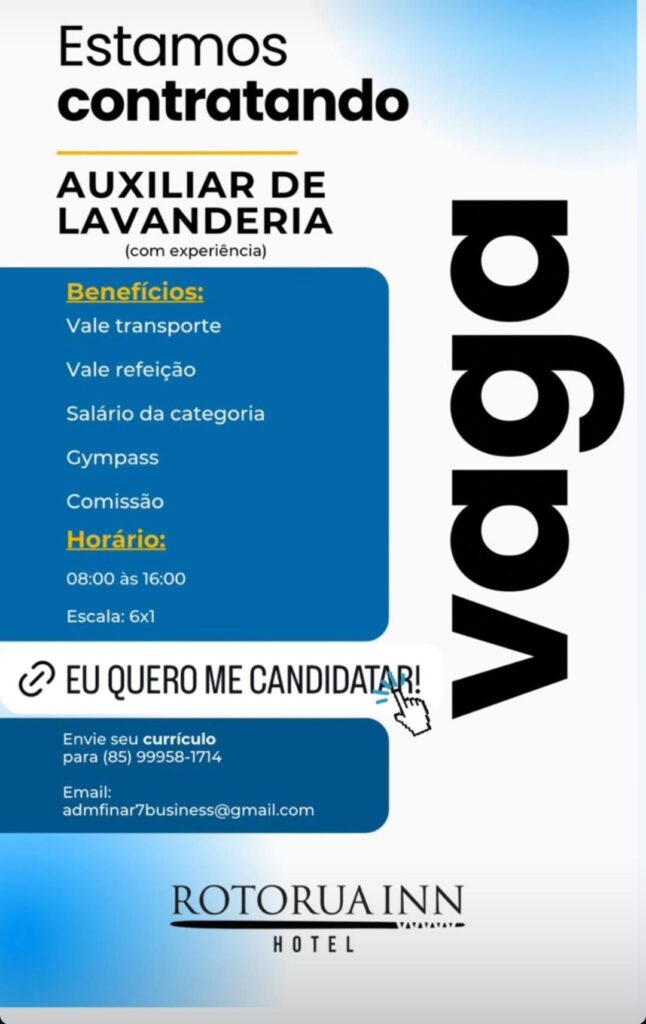 Estamos
contratando

AUXILIAR DE LAVANDERIA
(com experiência)

Benefícios:
Vale transporte
Vale refeição
Salário da categoria
Gympass
Comissão

Horário:
08:00 às 16:00
Escala: 6x1

vaga

EU QUERO ME CANDIDATAR!

Envie seu currículo para (85) 99958-1714

Email:
admfinar7business@gmail.com

ROTORUA INN
HOTEL